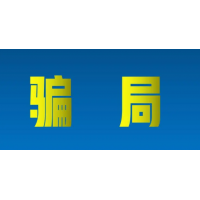 骗 局